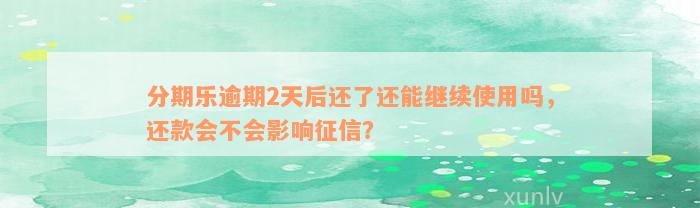 分期乐逾期2天后还了还能继续使用吗，还款会不会影响征信?

xunlv